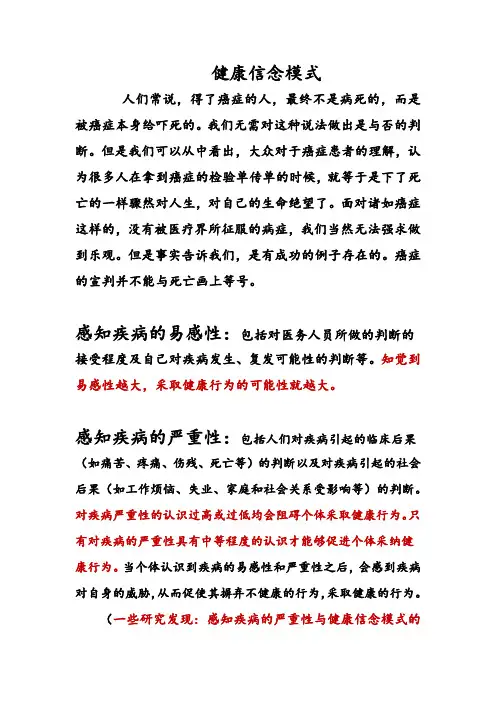 健康信念模式

人们常说，得了癌症的人，最终不是病死的，而是被癌症本身给吓死的。我们无需对这种说法做出是与否的判断。但是我们可以从中看出，大众对于癌症患者的理解，认为很多人在拿到癌症的检验单传单的时候，就等于是下了死亡的一样骤然对人生，对自己的生命绝望了。面对诸如癌症这样的，没有被医疗界所征服的病症，我们当然无法强求做到乐观。但是事实告诉我们，是有成功的例子存在的。癌症的宣判并不能与死亡画上等号。

感知疾病的易感性：包括对医务人员所做的判断的接受程度及自己对疾病发生、复发可能性的判断等。知觉到易感性越大，采取健康行为的可能性就越大。

感知疾病的严重性：包括人们对疾病引起的临床后果（如痛苦、疼痛、伤残、死亡等）的判断以及对疾病引起的社会后果（如工作烦恼、失业、家庭和社会关系受影响等）的判断。对疾病严重性的认识过高或过低均会阻碍个体采取健康行为。只有对疾病的严重性具有中等程度的认识才能够促进个体采纳健康行为。当个体认识到疾病的易感性和严重性之后，会感到疾病对自身的威胁，从而促使其摒弃不健康的行为，采取健康的行为。

（一些研究发现：感知疾病的严重性与健康信念模式的